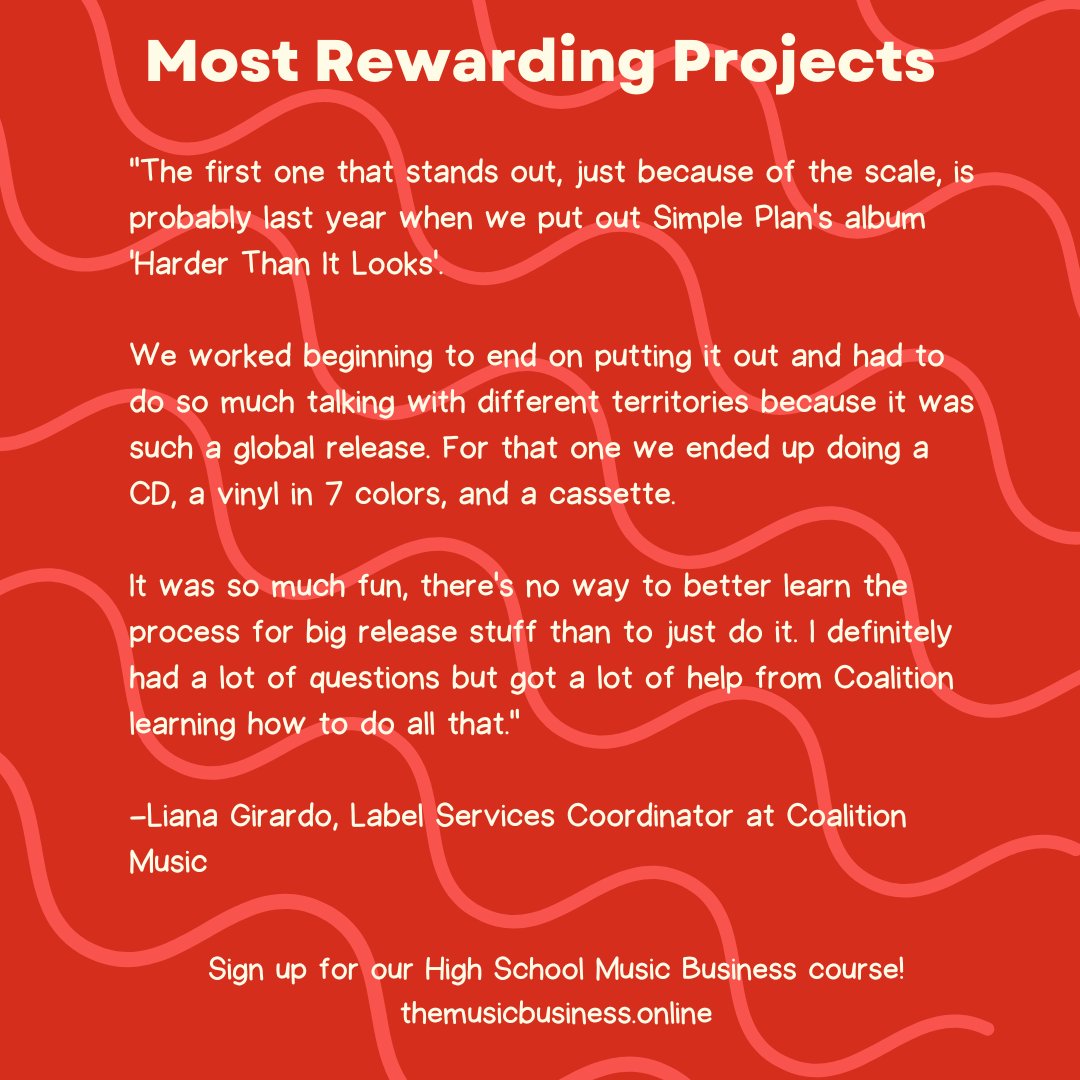 Most Rewarding Projects

"The first one that stands out, just because of the scale, is probably last year when we put out Simple Plan's album 'Harder Than It Looks'.

We worked beginning to end on putting it out and had to do so much talking with different territories because it was such a global release. For that one we ended up doing a CD, a vinyl in 7 colors, and a cassette.

It was so much fun, there's no way to better learn the process for big release stuff than to just do it. I definitely had a lot of questions but got a lot of help from Coalition learning how to do all that."

–Liana Girardo, Label Services Coordinator at Coalition Music

Sign up for our High School Music Business course!
themusicbusiness.online